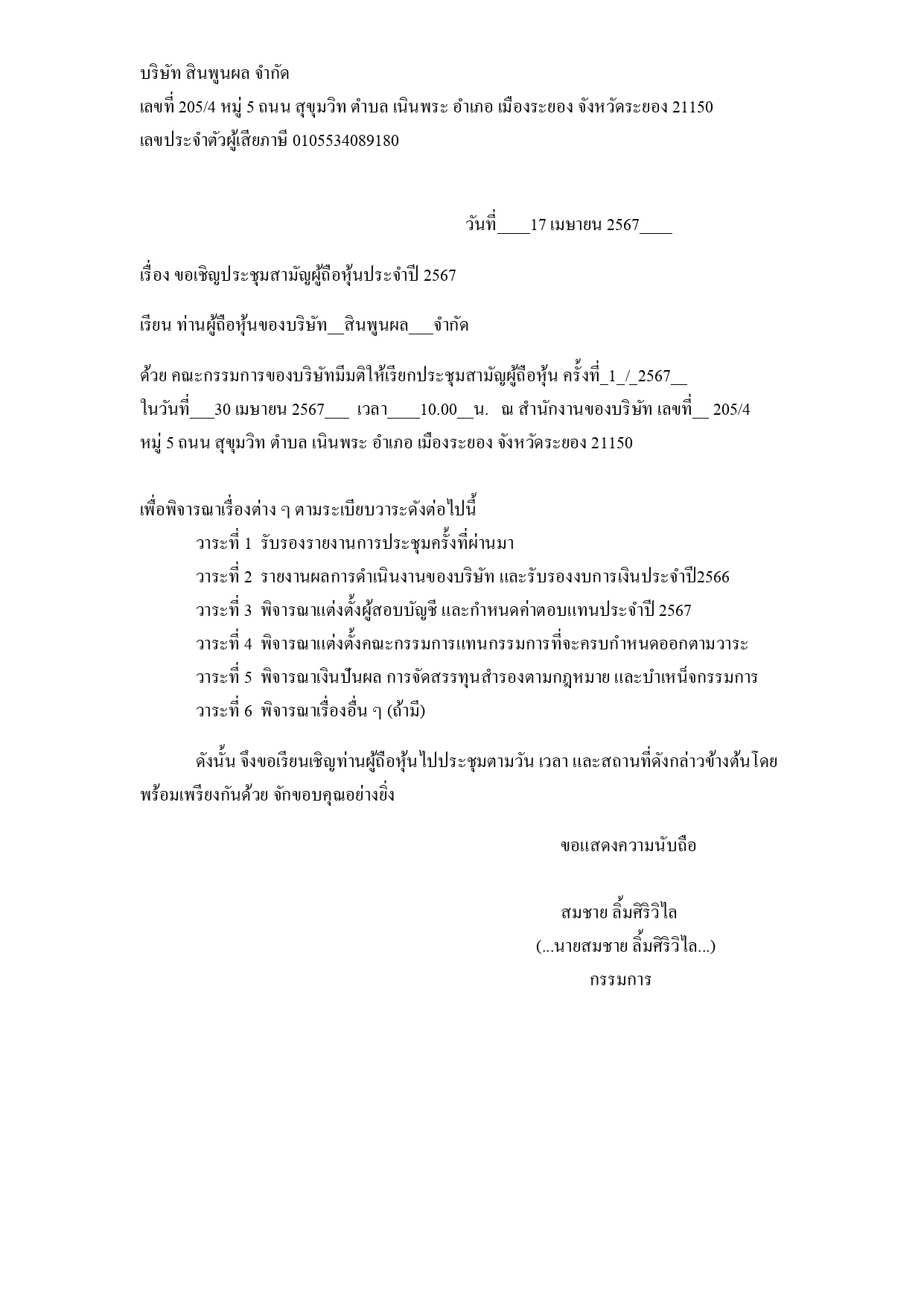 บริษัท สินพูนผล จำกัด
เลขที่ 205/4 หมู่ 5 ถนน สุขุมวิท ตำบล เนินพระ อำเภอ เมืองระยอง จังหวัดระยอง 21150
เลขประจำตัวผู้เสียภาษี 0105534089180

วันที่____17 เมษายน 2567____

เรื่อง ขอเชิญประชุมสามัญผู้ถือหุ้นประจำปี 2567

เรียน ท่านผู้ถือหุ้นของบริษัท__สินพูนผล___จำกัด

ด้วย คณะกรรมการของบริษัทมีมติให้เรียกประชุมสามัญผู้ถือหุ้น ครั้งที่_1_/_2567__ ในวันที่___30 เมษายน 2567___ เวลา____10.00__น. ณ สำนักงานของบริษัท เลขที่__ 205/4 หมู่ 5 ถนน สุขุมวิท ตำบล เนินพระ อำเภอ เมืองระยอง จังหวัดระยอง 21150

เพื่อพิจารณาเรื่องต่าง ๆ ตามระเบียบวาระดังต่อไปนี้
วาระที่ 1 รับรองรายงานการประชุมครั้งที่ผ่านมา
วาระที่ 2 รายงานผลการดำเนินงานของบริษัท และรับรองงบการเงินประจำปี2566
วาระที่ 3 พิจารณาแต่งตั้งผู้สอบบัญชี และกำหนดค่าตอบแทนประจำปี 2567
วาระที่ 4 พิจารณาแต่งตั้งคณะกรรมการแทนกรรมการที่จะครบกำหนดออกตามวาระ
วาระที่ 5 พิจารณาเงินปันผล การจัดสรรทุนสำรองตามกฎหมาย และบำเหน็จกรรมการ
วาระที่ 6 พิจารณาเรื่องอื่น ๆ (ถ้ามี)

ดังนั้น จึงขอเรียนเชิญท่านผู้ถือหุ้นไปประชุมตามวัน เวลา และสถานที่ดังกล่าวข้างต้นโดยพร้อมเพรียงกันด้วย จักขอบคุณอย่างยิ่ง

ขอแสดงความนับถือ

สมชาย ลิ้มศิริวิไล
(...นายสมชาย ลิ้มศิริวิไล...)
กรรมการ